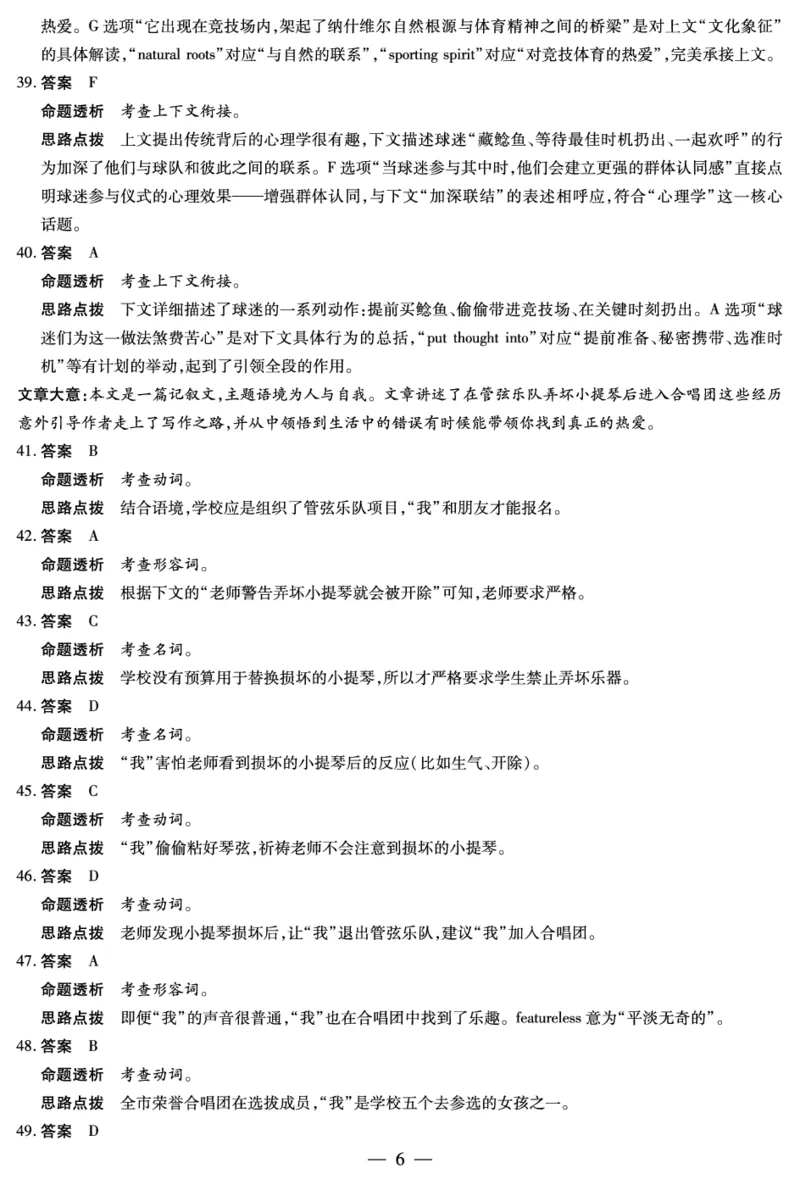 热爱。G选项“它出现在竞技场内,架起了纳什维尔自然根源与体育精神之间的桥梁”是对上文“文化象征”的具体解读,“natural roots”对应“与自然的联系”,“sporting spirit”对应“对竞技体育的热爱”,完美承接上文。

39.答案 F

命题透析 考查上下文衔接。

思路点拨 上文提出传统背后的心理学很有趣,下文描述球迷“藏鲶鱼、等待最佳时机扔出、一起欢呼”的行为加深了他们与球队和彼此之间的联系。F选项“当球迷参与其中时,他们会建立更强的群体认同感”直接点明球迷参与仪式的心理效果——增强群体认同,与下文“加深联结”的表述相呼应,符合“心理学”这一核心话题。

40.答案 A

命题透析 考查上下文衔接。

思路点拨 下文详细描述了球迷的一系列动作:提前买鲶鱼、偷偷带进竞技场、在关键时刻扔出。A选项“球迷们为这一做法煞费苦心”是对下文具体行为的总括,“put thought into”对应“提前准备、秘密携带、选准时机”等有计划的举动,起到了引领全段的作用。

文章大意:本文是一篇记叙文,主题语境为人与自我。文章讲述了在管弦乐队弄坏小提琴后进入合唱团这些经历意外引导作者走上了写作之路,并从中领悟到生活中的错误有时候能带领你找到真正的热爱。

41.答案 B

命题透析 考查动词。

思路点拨 结合语境,学校应是组织了管弦乐队项目,“我”和朋友才能报名。

42.答案 A

命题透析 考查形容词。

思路点拨 根据下文的“老师警告弄坏小提琴就会被开除”可知,老师要求严格。

43.答案 C

命题透析 考查名词。

思路点拨 学校没有预算用于替换损坏的小提琴,所以才严格要求学生禁止弄坏乐器。

44.答案 D

命题透析 考查名词。

思路点拨 “我”害怕老师看到损坏的小提琴后的反应(比如生气、开除)。

45.答案 C

命题透析 考查动词。

思路点拨 “我”偷偷粘好琴弦,祈祷老师不会注意到损坏的小提琴。

46.答案 D

命题透析 考查动词。

思路点拨 老师发现小提琴损坏后,让“我”退出管弦乐队,建议“我”加入合唱团。

47.答案 A

命题透析 考查形容词。

思路点拨 即便“我”的声音很普通,“我”也在合唱团中找到了乐趣。featureless意为“平淡无奇的”。

48.答案 B

命题透析 考查动词。

思路点拨 全市荣誉合唱团在选拔成员,“我”是学校五个去参选的女孩之一。

49.答案 D

— 6 —